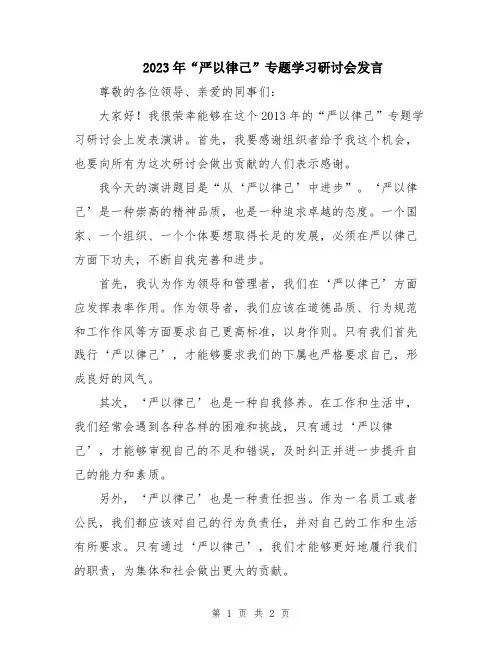 2023年“严以律己”专题学习研讨会发言

尊敬的各位领导、亲爱的同事们:

大家好！我很荣幸能够在这个2013年的“严以律己”专题学习研讨会上发表演讲。首先，我要感谢组织者给予我这个机会，也要向所有为这次研讨会做出贡献的人们表示感谢。

我今天的演讲题目是“从‘严以律己’中进步”。‘严以律己’是一种崇高的精神品质，也是一种追求卓越的态度。一个国家、一个组织、一个个体要想取得长足的发展，必须在严以律己方面下功夫，不断自我完善和进步。

首先，我认为作为领导和管理者，我们在‘严以律己’方面应发挥表率作用。作为领导者，我们应该在道德品质、行为规范和工作作风等方面要求自己更高标准，以身作则。只有我们首先践行‘严以律己’，才能够要求我们的下属也严格要求自己，形成良好的风气。

其次，‘严以律己’也是一种自我修养。在工作和生活中，我们经常会遇到各种各样的困难和挑战，只有通过‘严以律己’，才能够审视自己的不足和错误，及时纠正并进一步提升自己的能力和素质。

另外，‘严以律己’也是一种责任担当。作为一名员工或者公民，我们都应该对自己的行为负责任，并对自己的工作和生活有所要求。只有通过‘严以律己’，我们才能够更好地履行我们的职责，为集体和社会做出更大的贡献。

第 1 页 共 2 页